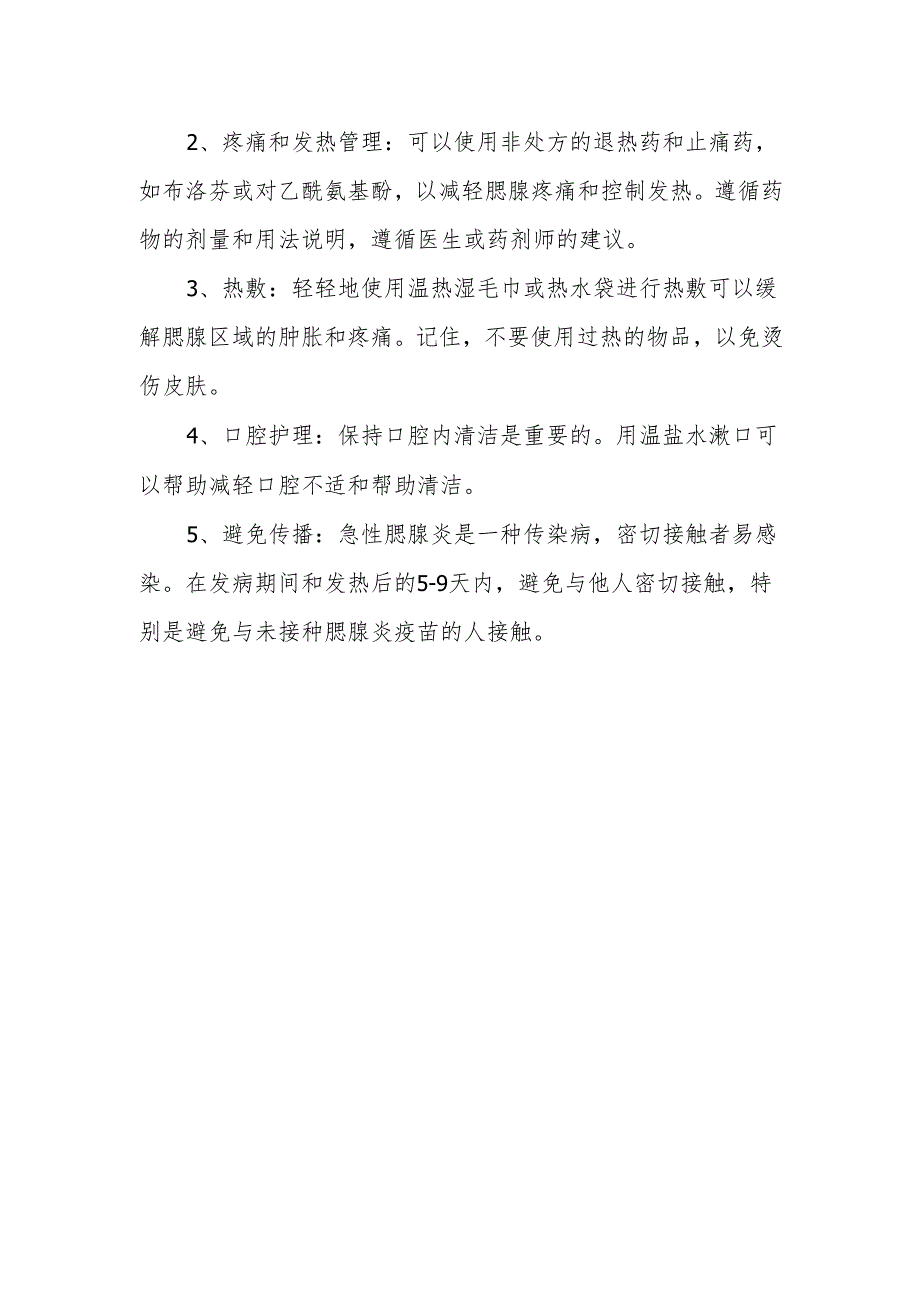 2、疼痛和发热管理：可以使用非处方的退热药和止痛药，如布洛芬或对乙酰氨基酚，以减轻腮腺疼痛和控制发热。遵循药物的剂量和用法说明，遵循医生或药剂师的建议。

3、热敷：轻轻地使用温热湿毛巾或热水袋进行热敷可以缓解腮腺区域的肿胀和疼痛。记住，不要使用过热的物品，以免烫伤皮肤。

4、口腔护理：保持口腔内清洁是重要的。用温盐水漱口可以帮助减轻口腔不适和帮助清洁。

5、避免传播：急性腮腺炎是一种传染病，密切接触者易感染。在发病期间和发热后的5-9天内，避免与他人密切接触，特别是避免与未接种腮腺炎疫苗的人接触。